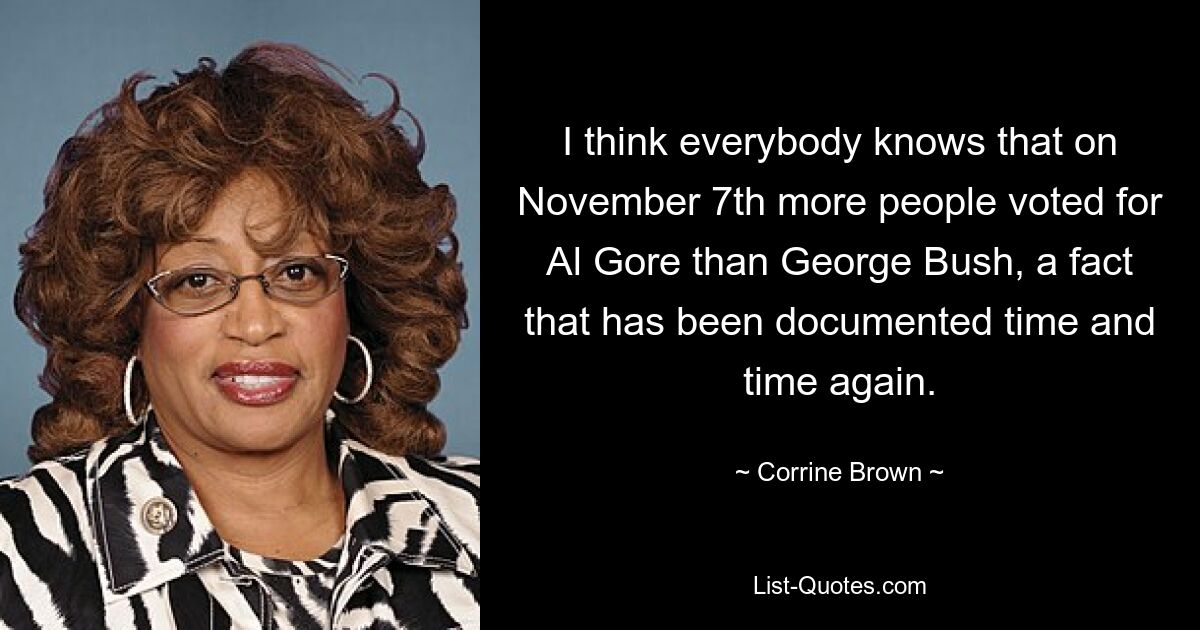 I think everybody knows that on November 7th more people voted for Al Gore than George Bush, a fact that has been documented time and time again.

~ Corrine Brown ~

List-Quotes.com